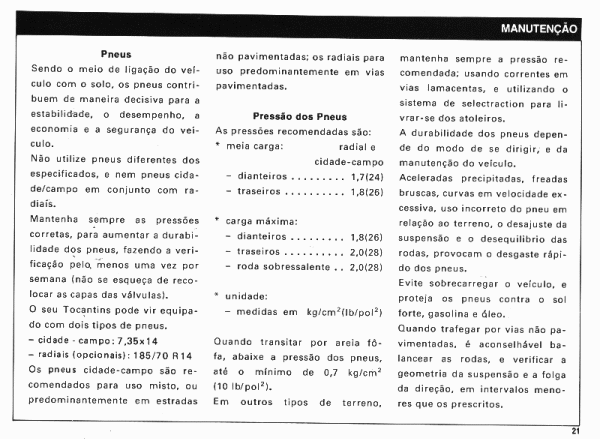 MANUTENÇÃO

Pneus

Sendo o meio de ligação do veículo com o solo, os pneus contribuem de maneira decisiva para a estabilidade, o desempenho, a economia e a segurança do veículo.

Não utilize pneus diferentes dos especificados, e nem pneus cidade/campo em conjunto com radiais.

Mantenha sempre as pressões corretas, para aumentar a durabilidade dos pneus, fazendo a verificação pelo menos uma vez por semana (não se esqueça de recolocar as capas das válvulas).

O seu Tocantins pode vir equipado com dois tipos de pneus.

– cidade - campo: 7,35x14

– radiais (opcionais): 185/70 R14

Os pneus cidade-campo são recomendados para uso misto, ou predominantemente em estradas não pavimentadas; os radiais para uso predominantemente em vias pavimentadas.

Pressão dos Pneus

As pressões recomendadas são:

* meia carga: radial e cidade-campo

– dianteiros . . . . . . . . . 1,7(24)

– traseiros . . . . . . . . . . 1,8(26)

* carga máxima:

– dianteiros . . . . . . . . . 1,8(26)

– traseiros . . . . . . . . . . 2,0(28)

– roda sobressalente . . 2,0(28)

* unidade:

– medidas em kg/cm$^2$(lb/pol$^2$)

Quando transitar por areia fôfa, abaixe a pressão dos pneus, até o mínimo de 0,7 kg/cm$^2$ (10 lb/pol$^2$).

Em outros tipos de terreno, mantenha sempre a pressão recomendada; usando correntes em vias lamacentas, e utilizando o sistema de selectraction para livrar-se dos atoleiros.

A durabilidade dos pneus depende do modo de se dirigir, e da manutenção do veículo.

Aceleradas precipitadas, freadas bruscas, curvas em velocidade excessiva, uso incorreto do pneu em relação ao terreno, o desajuste da suspensão e o desequilíbrio das rodas, provocam o desgaste rápido dos pneus.

Evite sobrecarregar o veículo, e proteja os pneus contra o sol forte, gasolina e óleo.

Quando trafegar por vias não pavimentadas, é aconselhável balancear as rodas, e verificar a geometria da suspensão e a folga da direção, em intervalos menores que os prescritos.

21